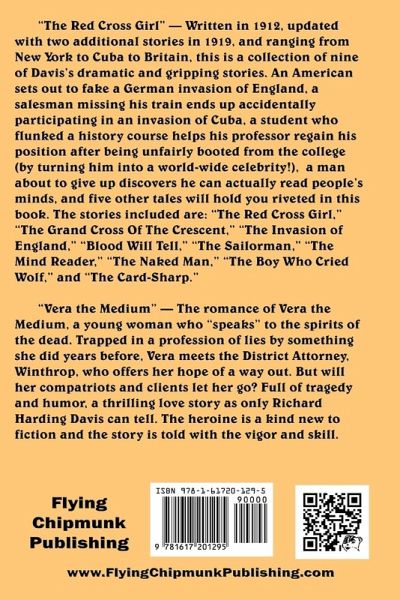 "The Red Cross Girl" — Written in 1912, updated with two additional stories in 1919, and ranging from New York to Cuba to Britain, this is a collection of nine of Davis's dramatic and gripping stories. An American sets out to fake a German invasion of England, a salesman missing his train ends up accidentally participating in an invasion of Cuba, a student who flunked a history course helps his professor regain his position after being unfairly booted from the college (by turning him into a world-wide celebrity!), a man about to give up discovers he can actually read people's minds, and five other tales will hold you riveted in this book. The stories included are: "The Red Cross Girl," "The Grand Cross Of The Crescent," "The Invasion of England," "Blood Will Tell," "The Sailorman," "The Mind Reader," "The Naked Man," "The Boy Who Cried Wolf," and "The Card-Sharp."

"Vera the Medium" — The romance of Vera the Medium, a young woman who "speaks" to the spirits of the dead. Trapped in a profession of lies by something she did years before, Vera meets the District Attorney, Winthrop, who offers her hope of a way out. But will her compatriots and clients let her go? Full of tragedy and humor, a thrilling love story as only Richard Harding Davis can tell. The heroine is a kind new to fiction and the story is told with the vigor and skill.

Flying
Chipmunk
Publishing

ISBN 978-1-61720-129-5
90000
9 781617 201295

www.FlyingChipmunkPublishing.com